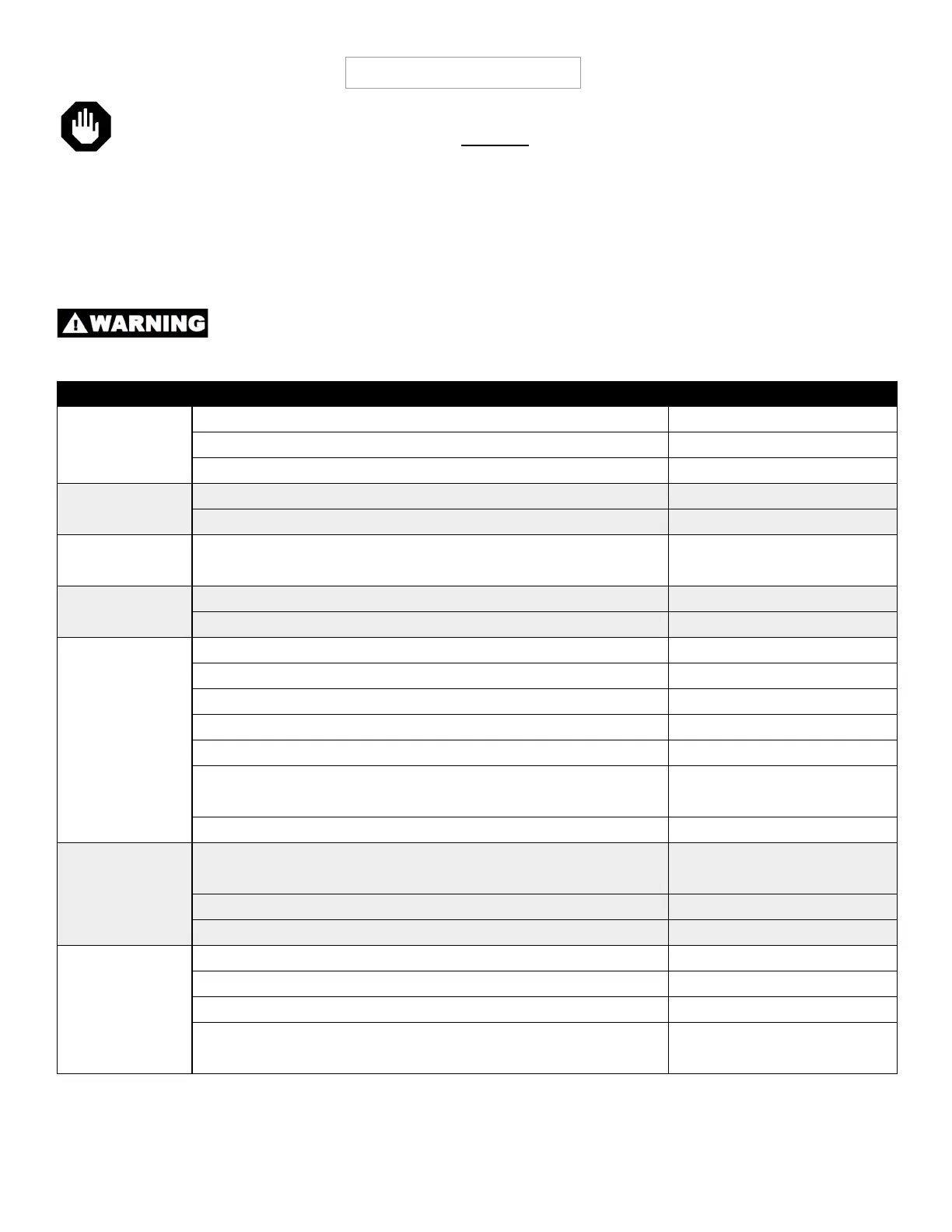 WARNING